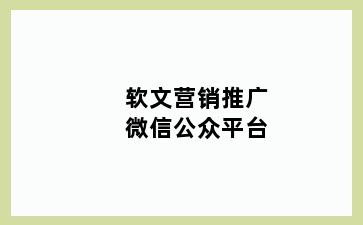 软文营销推广
微信公众平台